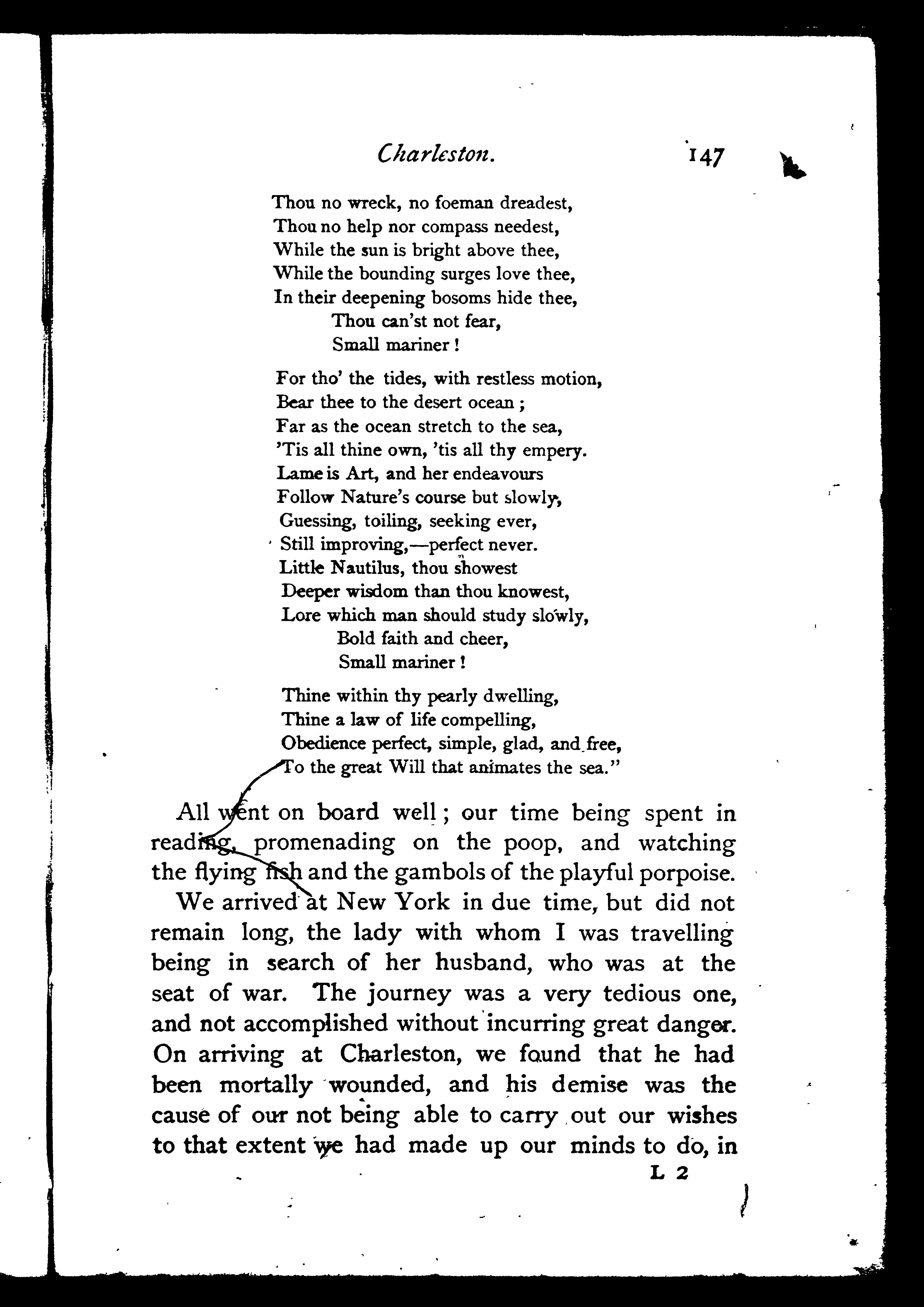 Charleston. 147

Thou no wreck, no foeman dreadest,
Thou no help nor compass needest,
While the sun is bright above thee,
While the bounding surges love thee,
In their deepening bosoms hide thee,
Thou can'st not fear,
Small mariner!

For tho' the tides, with restless motion,
Bear thee to the desert ocean;
Far as the ocean stretch to the sea,
'Tis all thine own, 'tis all thy empery.
Lame is Art, and her endeavours
Follow Nature's course but slowly,
Guessing, toiling, seeking ever,
Still improving,—perfect never.
Little Nautilus, thou showest
Deeper wisdom than thou knowest,
Lore which man should study slowly,
Bold faith and cheer,
Small mariner!

Thine within thy pearly dwelling,
Thine a law of life compelling,
Obedience perfect, simple, glad, and free,
To the great Will that animates the sea."

All went on board well; our time being spent in reading, promenading on the poop, and watching the flying fish and the gambols of the playful porpoise. We arrived at New York in due time, but did not remain long, the lady with whom I was travelling being in search of her husband, who was at the seat of war. The journey was a very tedious one, and not accomplished without incurring great danger. On arriving at Charleston, we found that he had been mortally wounded, and his demise was the cause of our not being able to carry out our wishes to that extent we had made up our minds to do, in

L 2